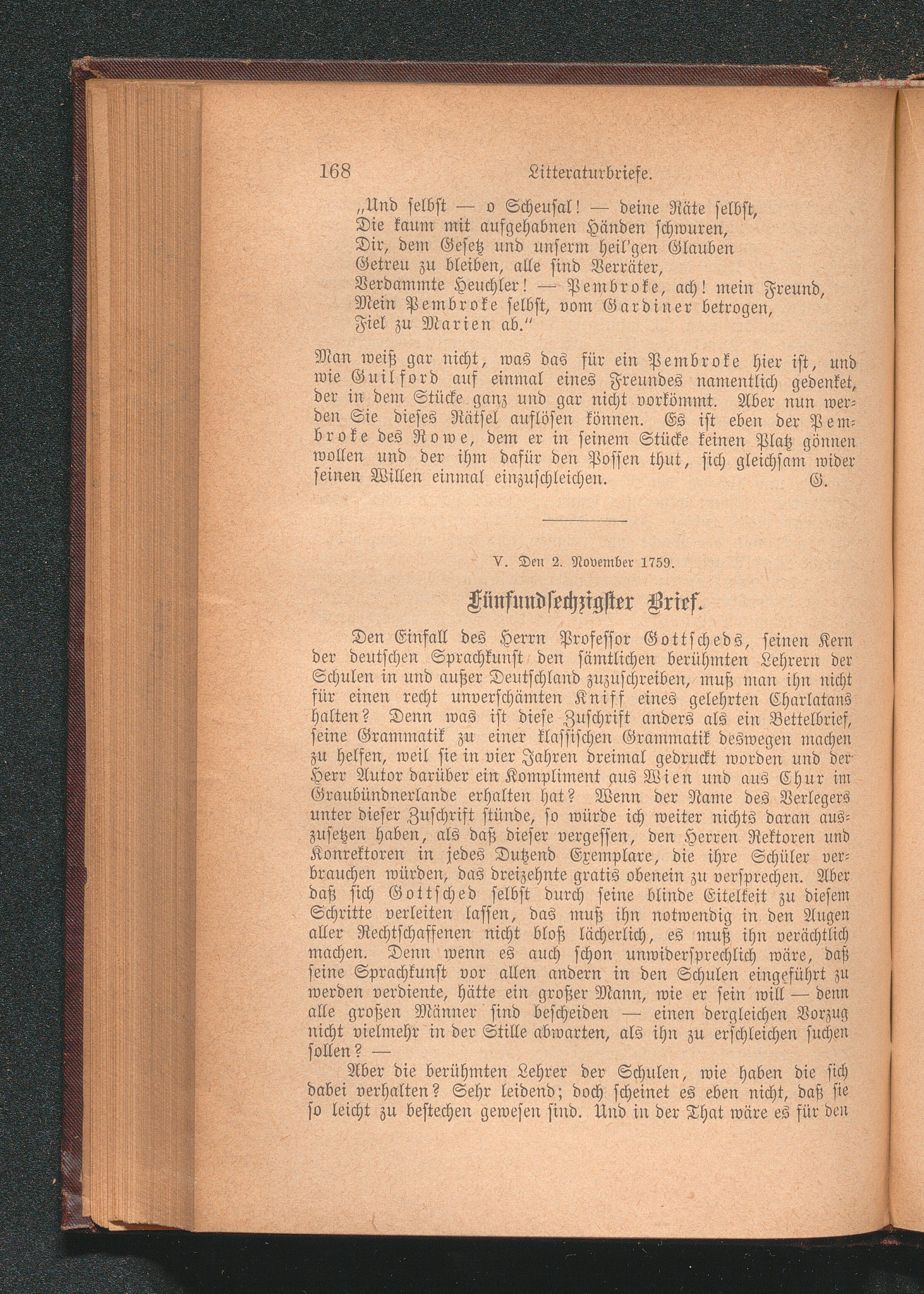 168 Litteraturbriefe.

„Und selbst — o Scheusal! — deine Räte selbst,
Die kaum mit aufgehabnen Händen schwuren,
Dir, dem Gesetz und unserm heil'gen Glauben
Getreu zu bleiben, alle sind Verräter,
Verdammte Heuchler! — Pembroke, ach! mein Freund,
Mein Pembroke selbst, vom Gardiner betrogen,
Fiel zu Marien ab."

Man weiß gar nicht, was das für ein Pembroke hier ist, und wie Guilford auf einmal eines Freundes namentlich gedenket, der in dem Stücke ganz und gar nicht vorkömmt. Aber nun werden Sie dieses Rätsel auflösen können. Es ist eben der Pembroke des Rowe, dem er in seinem Stücke keinen Platz gönnen wollen und der ihm dafür den Possen thut, sich gleichsam wider seinen Willen einmal einzuschleichen. G.

V. Den 2. November 1759.

Fünfundsechzigster Brief.

Den Einfall des Herrn Professor Gottscheds, seinen Kern der deutschen Sprachkunst den sämtlichen berühmten Lehrern der Schulen in und außer Deutschland zuzuschreiben, muß man ihn nicht für einen recht unverschämten Kniff eines gelehrten Charlatans halten? Denn was ist diese Zuschrift anders als ein Bettelbrief, seine Grammatik zu einer klassischen Grammatik deswegen machen zu helfen, weil sie in vier Jahren dreimal gedruckt worden und der Herr Autor darüber ein Kompliment aus Wien und aus Chur im Graubündnerlande erhalten hat? Wenn der Name des Verlegers unter dieser Zuschrift stünde, so würde ich weiter nichts daran auszusetzen haben, als daß dieser vergessen, den Herren Rektoren und Konrektoren in jedes Dutzend Exemplare, die ihre Schüler verbrauchen würden, das dreizehnte gratis obenein zu versprechen. Aber daß sich Gottsched selbst durch seine blinde Eitelkeit zu diesem Schritte verleiten lassen, das muß ihn notwendig in den Augen aller Rechtschaffenen nicht bloß lächerlich, es muß ihn verächtlich machen. Denn wenn es auch schon unwidersprechlich wäre, daß seine Sprachkunst vor allen andern in den Schulen eingeführt zu werden verdiente, hätte ein großer Mann, wie er sein will — denn alle großen Männer sind bescheiden — einen dergleichen Vorzug nicht vielmehr in der Stille abwarten, als ihn zu erschleichen suchen sollen? —

Aber die berühmten Lehrer der Schulen, wie haben die sich dabei verhalten? Sehr leidend; doch scheinet es eben nicht, daß sie so leicht zu bestechen gewesen sind. Und in der That wäre es für den